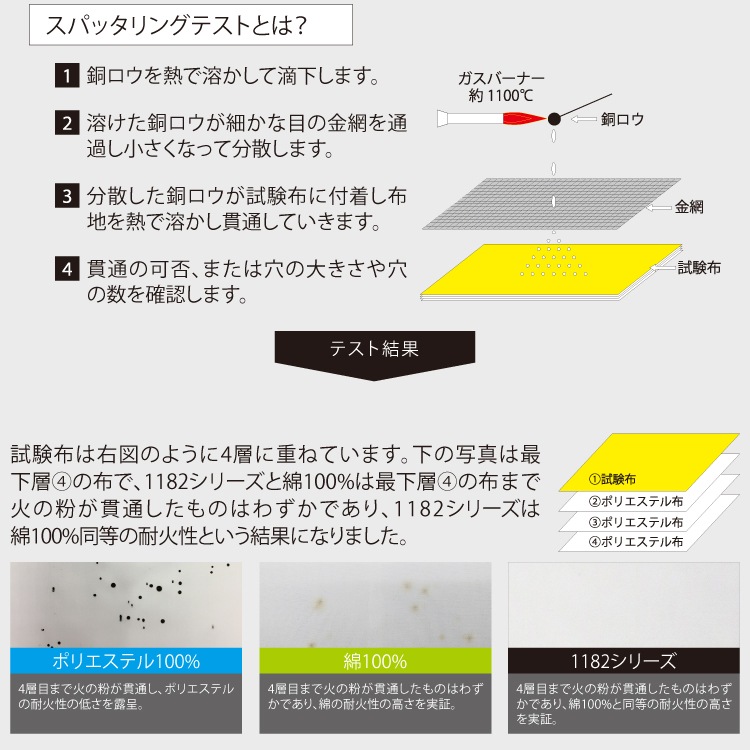 スパッタリングテストとは?

1 銅ロウを熱で溶かして滴下します。

2 溶けた銅ロウが細かな目の金網を通過し小さくなって分散します。

3 分散した銅ロウが試験布に付着し布地を熱で溶かし貫通していきます。

4 貫通の可否、または穴の大きさや穴の数を確認します。

ガスバーナー
約 1100℃
銅ロウ
金網
試験布

テスト結果

試験布は右図のように4層に重ねています。下の写真は最下層④の布で、1182シリーズと綿100%は最下層④の布まで火の粉が貫通したものはわずかであり、1182シリーズは綿100%同等の耐火性という結果になりました。

①試験布
②ポリエステル布
③ポリエステル布
④ポリエステル布

ポリエステル100%
4層目まで火の粉が貫通し、ポリエステルの耐火性の低さを露呈。

綿100%
4層目まで火の粉が貫通したものはわずかであり、綿の耐火性の高さを実証。

1182シリーズ
4層目まで火の粉が貫通したものはわずかであり、綿100%と同等の耐火性の高さを実証。